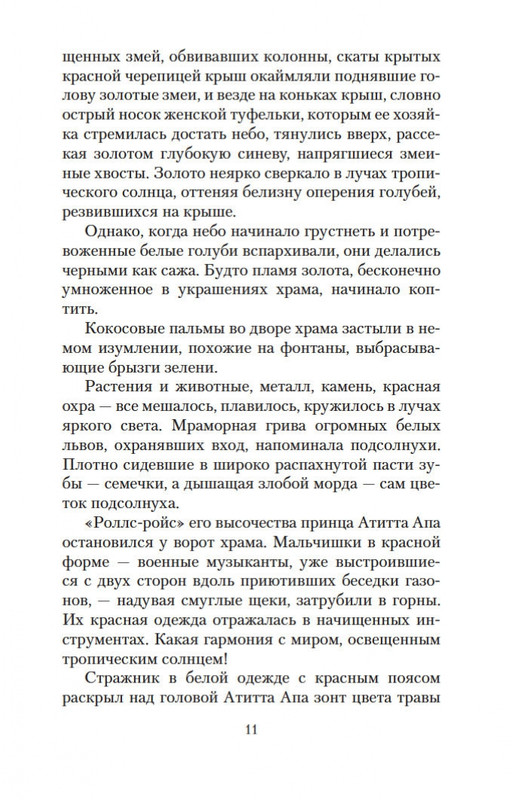 щенных змей, обвивавших колонны, скаты крытых красной черепицей крыш окаймляли поднявшие голову золотые змеи, и везде на коньках крыш, словно острый носок женской туфельки, которым ее хозяйка стремилась достать небо, тянулись вверх, рассекая золотом глубокую синеву, напрягшиеся змеиные хвосты. Золото неярко сверкало в лучах тропического солнца, оттеняя белизну оперения голубей, резвившихся на крыше.

Однако, когда небо начинало грустнеть и потревоженные белые голуби вспархивали, они делались черными как сажа. Будто пламя золота, бесконечно умноженное в украшениях храма, начинало коптить.

Кокосовые пальмы во дворе храма застыли в немом изумлении, похожие на фонтаны, выбрасывающие брызги зелени.

Растения и животные, металл, камень, красная охра — все мешалось, плавилось, кружилось в лучах яркого света. Мраморная грива огромных белых львов, охранявших вход, напоминала подсолнухи. Плотно сидевшие в широко распахнутой пасти зубы — семечки, а дышащая злобой морда — сам цветок подсолнуха.

«Роллс-ройс» его высочества принца Атитта Апа остановился у ворот храма. Мальчишки в красной форме — военные музыканты, уже выстроившиеся с двух сторон вдоль приютивших беседки газонов, — надувая смуглые щеки, затрубили в горны. Их красная одежда отражалась в начищенных инструментах. Какая гармония с миром, освещенным тропическим солнцем!

Стражник в белой одежде с красным поясом раскрыл над головой Атитта Апа зонт цвета травы

11